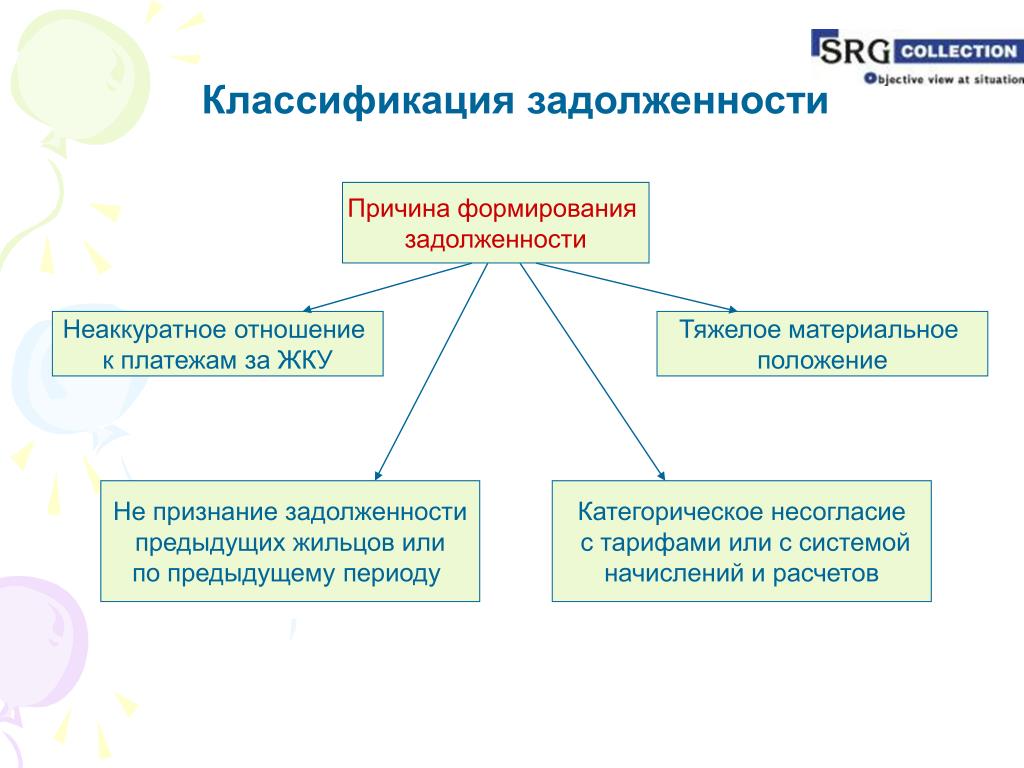 SRG COLLECTION
Objective view at situation

Классификация задолженности

Причина формирования задолженности

Неаккуратное отношение к платежам за ЖКУ

Тяжелое материальное положение

Не признание задолженности предыдущих жильцов или по предыдущему периоду

Категорическое несогласие с тарифами или с системой начислений и расчетов